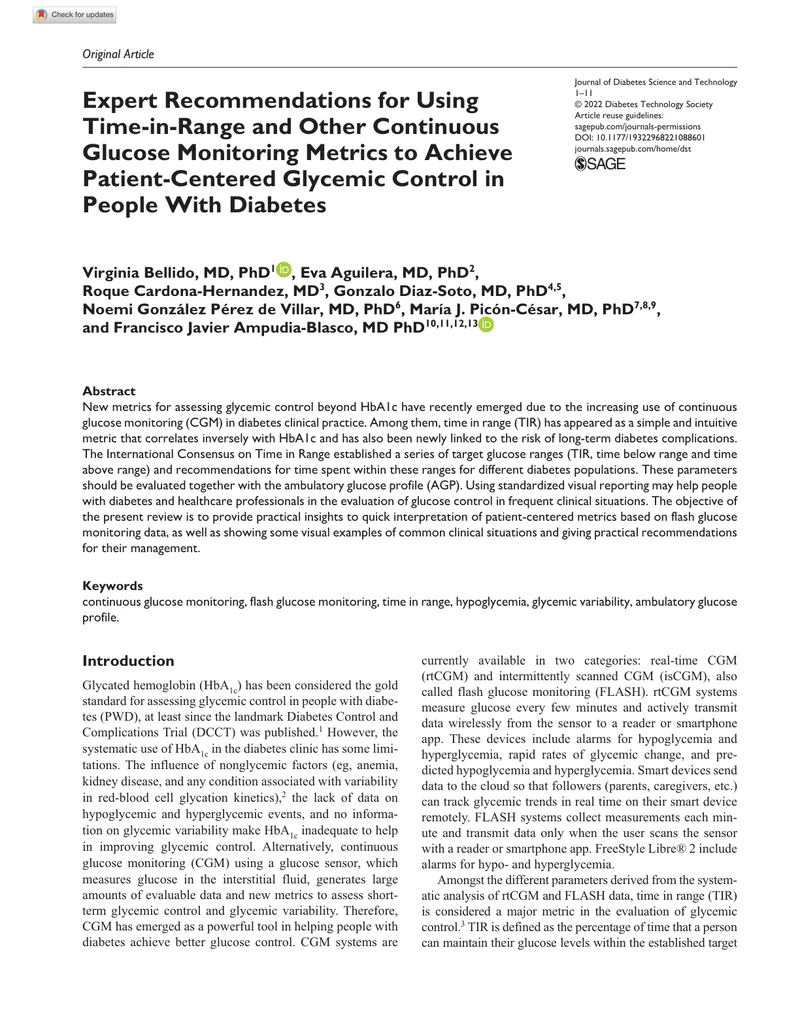 Check for updates

Original Article

Expert Recommendations for Using Time-in-Range and Other Continuous Glucose Monitoring Metrics to Achieve Patient-Centered Glycemic Control in People With Diabetes

Journal of Diabetes Science and Technology
1–11
© 2022 Diabetes Technology Society
Article reuse guidelines:
sagepub.com/journals-permissions
DOI: 10.1177/19322968221088601
journals.sagepub.com/home/dst
SAGE

Virginia Bellido, MD, PhD$^{1}$, Eva Aguilera, MD, PhD$^{2}$, Roque Cardona-Hernandez, MD$^{3}$, Gonzalo Diaz-Soto, MD, PhD$^{4,5}$, Noemi González Pérez de Villar, MD, PhD$^{6}$, María J. Picón-César, MD, PhD$^{7,8,9}$, and Francisco Javier Ampudia-Blasco, MD PhD$^{10,11,12,13}$

Abstract
New metrics for assessing glycemic control beyond HbA1c have recently emerged due to the increasing use of continuous glucose monitoring (CGM) in diabetes clinical practice. Among them, time in range (TIR) has appeared as a simple and intuitive metric that correlates inversely with HbA1c and has also been newly linked to the risk of long-term diabetes complications. The International Consensus on Time in Range established a series of target glucose ranges (TIR, time below range and time above range) and recommendations for time spent within these ranges for different diabetes populations. These parameters should be evaluated together with the ambulatory glucose profile (AGP). Using standardized visual reporting may help people with diabetes and healthcare professionals in the evaluation of glucose control in frequent clinical situations. The objective of the present review is to provide practical insights to quick interpretation of patient-centered metrics based on flash glucose monitoring data, as well as showing some visual examples of common clinical situations and giving practical recommendations for their management.

Keywords
continuous glucose monitoring, flash glucose monitoring, time in range, hypoglycemia, glycemic variability, ambulatory glucose profile.

Introduction

Glycated hemoglobin ($HbA_{1c}$) has been considered the gold standard for assessing glycemic control in people with diabetes (PWD), at least since the landmark Diabetes Control and Complications Trial (DCCT) was published.$^{1}$ However, the systematic use of $HbA_{1c}$ in the diabetes clinic has some limitations. The influence of nonglycemic factors (eg, anemia, kidney disease, and any condition associated with variability in red-blood cell glycation kinetics),$^{2}$ the lack of data on hypoglycemic and hyperglycemic events, and no information on glycemic variability make $HbA_{1c}$ inadequate to help in improving glycemic control. Alternatively, continuous glucose monitoring (CGM) using a glucose sensor, which measures glucose in the interstitial fluid, generates large amounts of evaluable data and new metrics to assess short-term glycemic control and glycemic variability. Therefore, CGM has emerged as a powerful tool in helping people with diabetes achieve better glucose control. CGM systems are currently available in two categories: real-time CGM (rtCGM) and intermittently scanned CGM (isCGM), also called flash glucose monitoring (FLASH). rtCGM systems measure glucose every few minutes and actively transmit data wirelessly from the sensor to a reader or smartphone app. These devices include alarms for hypoglycemia and hyperglycemia, rapid rates of glycemic change, and predicted hypoglycemia and hyperglycemia. Smart devices send data to the cloud so that followers (parents, caregivers, etc.) can track glycemic trends in real time on their smart device remotely. FLASH systems collect measurements each minute and transmit data only when the user scans the sensor with a reader or smartphone app. FreeStyle Libre® 2 include alarms for hypo- and hyperglycemia.

Amongst the different parameters derived from the systematic analysis of rtCGM and FLASH data, time in range (TIR) is considered a major metric in the evaluation of glycemic control.$^{3}$ TIR is defined as the percentage of time that a person can maintain their glucose levels within the established target